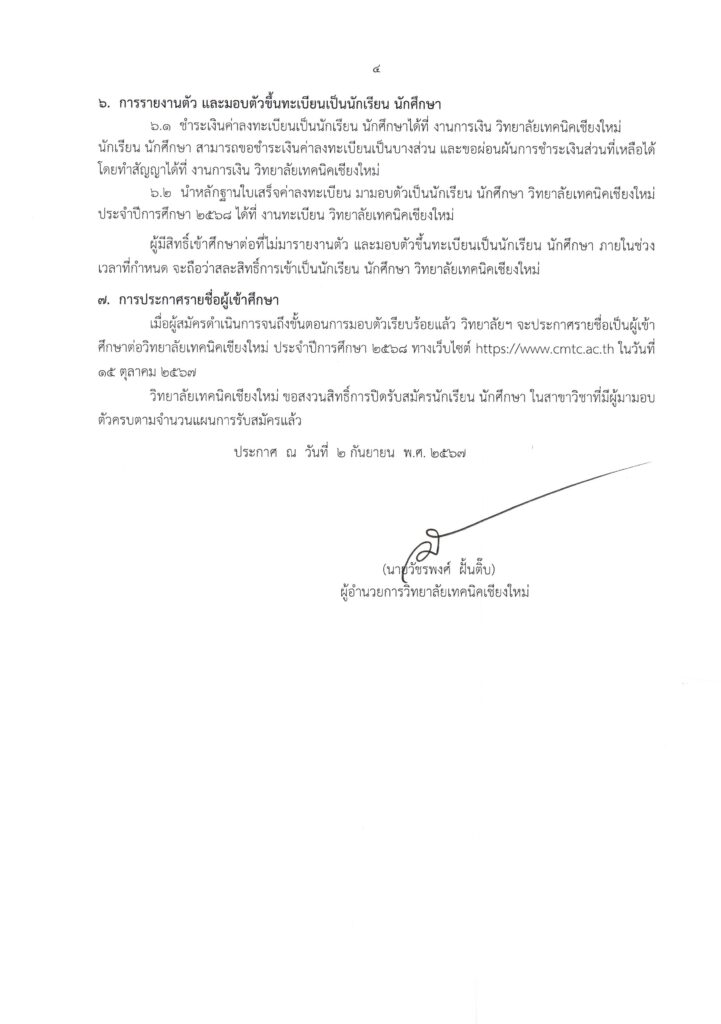 ๔

๖. การรายงานตัว และมอบตัวขึ้นทะเบียนเป็นนักเรียน นักศึกษา

๖.๑ ชำระเงินค่าลงทะเบียนเป็นนักเรียน นักศึกษาได้ที่ งานการเงิน วิทยาลัยเทคนิคเชียงใหม่ นักเรียน นักศึกษา สามารถขอชำระเงินค่าลงทะเบียนเป็นบางส่วน และขอผ่อนผันการชำระเงินส่วนที่เหลือได้ โดยทำสัญญาได้ที่ งานการเงิน วิทยาลัยเทคนิคเชียงใหม่

๖.๒ นำหลักฐานใบเสร็จค่าลงทะเบียน มามอบตัวเป็นนักเรียน นักศึกษา วิทยาลัยเทคนิคเชียงใหม่ ประจำปีการศึกษา ๒๕๖๘ ได้ที่ งานทะเบียน วิทยาลัยเทคนิคเชียงใหม่

ผู้มีสิทธิ์เข้าศึกษาต่อที่ไม่มารายงานตัว และมอบตัวขึ้นทะเบียนเป็นนักเรียน นักศึกษา ภายในช่วงเวลาที่กำหนด จะถือว่าสละสิทธิ์การเข้าเป็นนักเรียน นักศึกษา วิทยาลัยเทคนิคเชียงใหม่

๗. การประกาศรายชื่อผู้เข้าศึกษา

เมื่อผู้สมัครดำเนินการจนถึงขั้นตอนการมอบตัวเรียบร้อยแล้ว วิทยาลัยฯ จะประกาศรายชื่อเป็นผู้เข้าศึกษาต่อวิทยาลัยเทคนิคเชียงใหม่ ประจำปีการศึกษา ๒๕๖๘ ทางเว็บไซต์ https://www.cmtc.ac.th ในวันที่ ๑๕ ตุลาคม ๒๕๖๗

วิทยาลัยเทคนิคเชียงใหม่ ขอสงวนสิทธิ์การปิดรับสมัครนักเรียน นักศึกษา ในสาขาวิชาที่มีผู้มามอบตัวครบตามจำนวนแผนการรับสมัครแล้ว

ประกาศ ณ วันที่ ๒ กันยายน พ.ศ. ๒๕๖๗

(นายวัชรพงศ์ ฝั้นติ๊บ)
ผู้อำนวยการวิทยาลัยเทคนิคเชียงใหม่